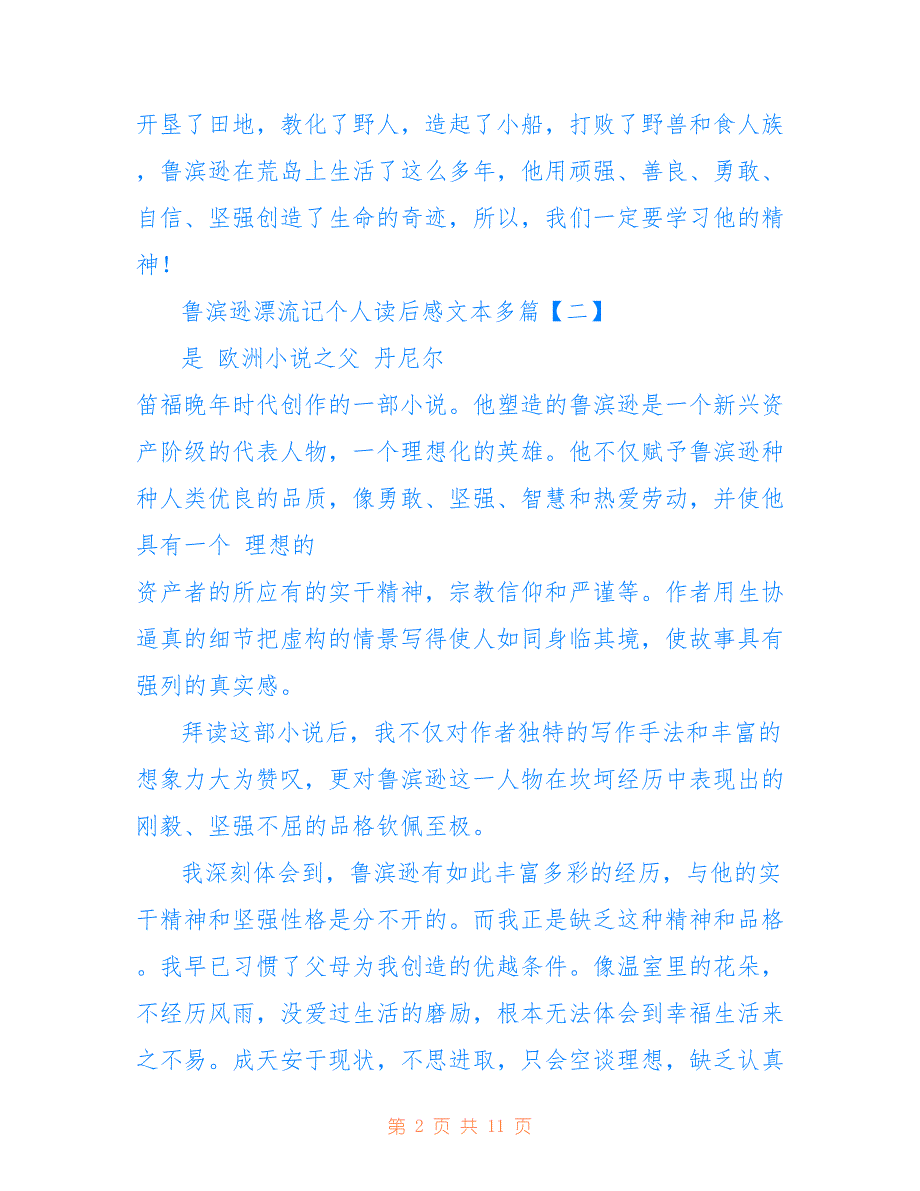 开垦了田地，教化了野人，造起了小船，打败了野兽和食人族，鲁滨逊在荒岛上生活了这么多年，他用顽强、善良、勇敢、自信、坚强创造了生命的奇迹，所以，我们一定要学习他的精神！

鲁滨逊漂流记个人读后感文本多篇【二】

是 欧洲小说之父 丹尼尔

笛福晚年时代创作的一部小说。他塑造的鲁滨逊是一个新兴资产阶级的代表人物，一个理想化的英雄。他不仅赋予鲁滨逊种种人类优良的品质，像勇敢、坚强、智慧和热爱劳动，并使他具有一个 理想的

资产者的所应有的实干精神，宗教信仰和严谨等。作者用生协逼真的细节把虚构的情景写得使人如同身临其境，使故事具有强列的真实感。

拜读这部小说后，我不仅对作者独特的写作手法和丰富的想象力大为赞叹，更对鲁滨逊这一人物在坎坷经历中表现出的刚毅、坚强不屈的品格钦佩至极。

我深刻体会到，鲁滨逊有如此丰富多彩的经历，与他的实干精神和坚强性格是分不开的。而我正是缺乏这种精神和品格。我早已习惯了父母为我创造的优越条件。像温室里的花朵，不经历风雨，没爱过生活的磨励，根本无法体会到幸福生活来之不易。成天安于现状，不思进取，只会空谈理想，缺乏认真

第 2 页 共 11 页